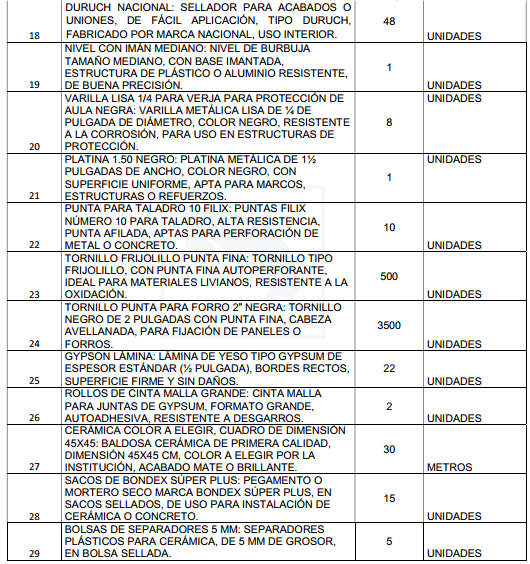 | 18 | DURUCH NACIONAL: SELLADOR PARA ACABADOS O UNIONES, DE FÁCIL APLICACIÓN, TIPO DURUCH, FABRICADO POR MARCA NACIONAL, USO INTERIOR. | 48 | UNIDADES |
|---|---|---|---|
| 19 | NIVEL CON IMÁN MEDIANO: NIVEL DE BURBUJA TAMAÑO MEDIANO, CON BASE IMANTADA, ESTRUCTURA DE PLÁSTICO O ALUMINIO RESISTENTE, DE BUENA PRECISIÓN. | 1 | UNIDADES |
| 20 | VARILLA LISA 1/4 PARA VERJA PARA PROTECCIÓN DE AULA NEGRA: VARILLA METÁLICA LISA DE ¼ DE PULGADA DE DIÁMETRO, COLOR NEGRO, RESISTENTE A LA CORROSIÓN, PARA USO EN ESTRUCTURAS DE PROTECCIÓN. | 8 | UNIDADES |
| 21 | PLATINA 1.50 NEGRO: PLATINA METÁLICA DE 1½ PULGADAS DE ANCHO, COLOR NEGRO, CON SUPERFICIE UNIFORME, APTA PARA MARCOS, ESTRUCTURAS O REFUERZOS. | 1 | UNIDADES |
| 22 | PUNTA PARA TALADRO 10 FILIX: PUNTAS FILIX NÚMERO 10 PARA TALADRO, ALTA RESISTENCIA, PUNTA AFILADA, APTAS PARA PERFORACIÓN DE METAL O CONCRETO. | 10 | UNIDADES |
| 23 | TORNILLO FRIJOLILLO PUNTA FINA: TORNILLO TIPO FRIJOLILLO, CON PUNTA FINA AUTOPERFORANTE, IDEAL PARA MATERIALES LIVIANOS, RESISTENTE A LA OXIDACIÓN. | 500 | UNIDADES |
| 24 | TORNILLO PUNTA PARA FORRO 2" NEGRA: TORNILLO NEGRO DE 2 PULGADAS CON PUNTA FINA, CABEZA AVELLANADA, PARA FIJACIÓN DE PANELES O FORROS. | 3500 | UNIDADES |
| 25 | GYPSON LÁMINA: LÁMINA DE YESO TIPO GYPSUM DE ESPESOR ESTÁNDAR (½ PULGADA), BORDES RECTOS, SUPERFICIE FIRME Y SIN DAÑOS. | 22 | UNIDADES |
| 26 | ROLLOS DE CINTA MALLA GRANDE: CINTA MALLA PARA JUNTAS DE GYPSUM, FORMATO GRANDE, AUTOADHESIVA, RESISTENTE A DESGARROS. | 2 | UNIDADES |
| 27 | CERÁMICA COLOR A ELEGIR, CUADRO DE DIMENSIÓN 45X45: BALDOSA CERÁMICA DE PRIMERA CALIDAD, DIMENSIÓN 45X45 CM, COLOR A ELEGIR POR LA INSTITUCIÓN, ACABADO MATE O BRILLANTE. | 30 | METROS |
| 28 | SACOS DE BONDEX SÚPER PLUS: PEGAMENTO O MORTERO SECO MARCA BONDEX SÚPER PLUS, EN SACOS SELLADOS, DE USO PARA INSTALACIÓN DE CERÁMICA O CONCRETO. | 15 | UNIDADES |
| 29 | BOLSAS DE SEPARADORES 5 MM: SEPARADORES PLÁSTICOS PARA CERÁMICA, DE 5 MM DE GROSOR, EN BOLSA SELLADA. | 5 | UNIDADES |